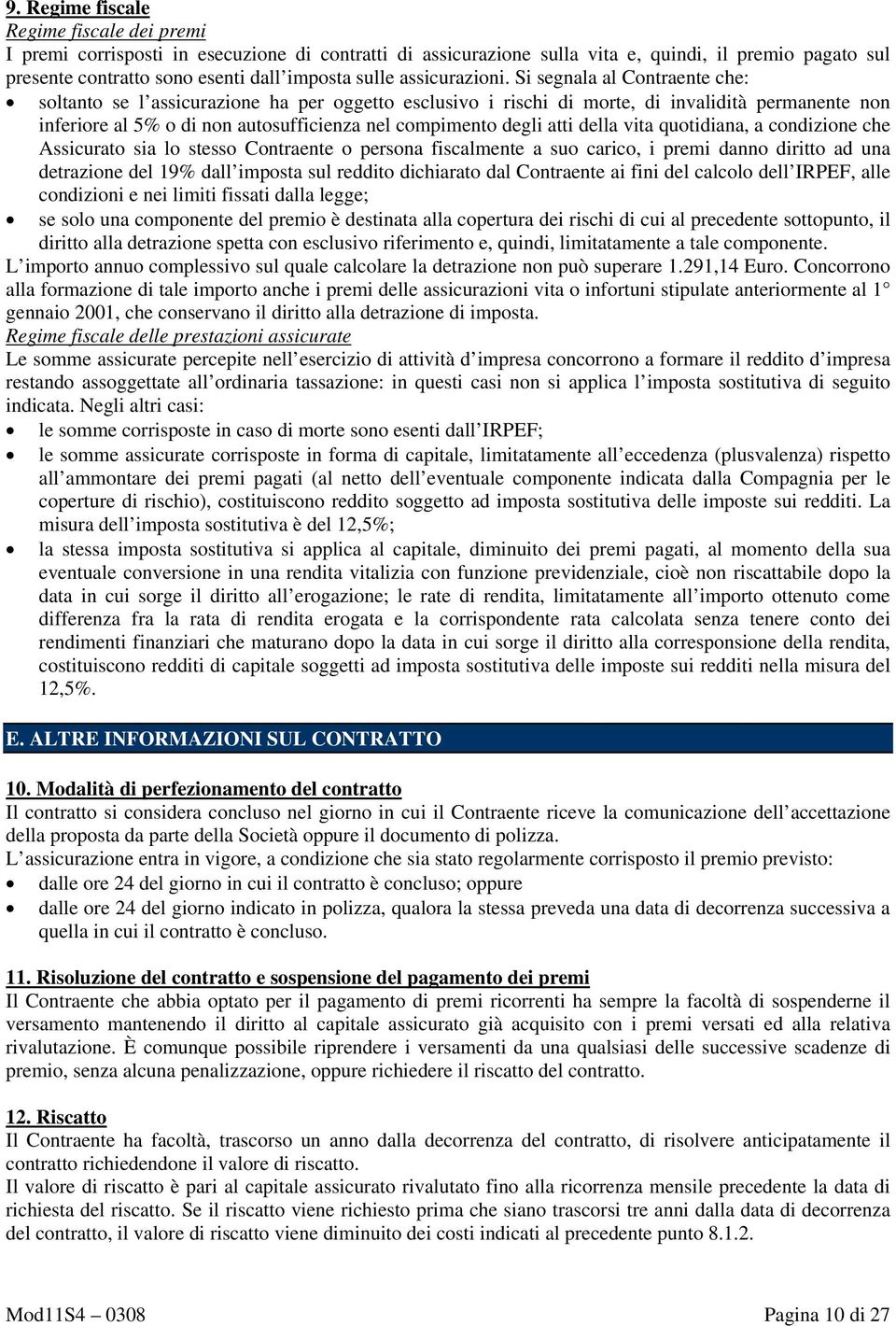 9. Regime fiscale
Regime fiscale dei premi
I premi corrisposti in esecuzione di contratti di assicurazione sulla vita e, quindi, il premio pagato sul presente contratto sono esenti dall'imposta sulle assicurazioni. Si segnala al Contraente che:
• soltanto se l'assicurazione ha per oggetto esclusivo i rischi di morte, di invalidità permanente non inferiore al 5% o di non autosufficienza nel compimento degli atti della vita quotidiana, a condizione che Assicurato sia lo stesso Contraente o persona fiscalmente a suo carico, i premi danno diritto ad una detrazione del 19% dall'imposta sul reddito dichiarato dal Contraente ai fini del calcolo dell'IRPEF, alle condizioni e nei limiti fissati dalla legge;
• se solo una componente del premio è destinata alla copertura dei rischi di cui al precedente sottopunto, il diritto alla detrazione spetta con esclusivo riferimento e, quindi, limitatamente a tale componente.
L'importo annuo complessivo sul quale calcolare la detrazione non può superare 1.291,14 Euro. Concorrono alla formazione di tale importo anche i premi delle assicurazioni vita o infortuni stipulate anteriormente al 1° gennaio 2001, che conservano il diritto alla detrazione di imposta.
Regime fiscale delle prestazioni assicurate
Le somme assicurate percepite nell'esercizio di attività d'impresa concorrono a formare il reddito d'impresa restando assoggettate all'ordinaria tassazione: in questi casi non si applica l'imposta sostitutiva di seguito indicata. Negli altri casi:
• le somme corrisposte in caso di morte sono esenti dall'IRPEF;
• le somme assicurate corrisposte in forma di capitale, limitatamente all'eccedenza (plusvalenza) rispetto all'ammontare dei premi pagati (al netto dell'eventuale componente indicata dalla Compagnia per le coperture di rischio), costituiscono reddito soggetto ad imposta sostitutiva delle imposte sui redditi. La misura dell'imposta sostitutiva è del 12,5%;
• la stessa imposta sostitutiva si applica al capitale, diminuito dei premi pagati, al momento della sua eventuale conversione in una rendita vitalizia con funzione previdenziale, cioè non riscattabile dopo la data in cui sorge il diritto all'erogazione; le rate di rendita, limitatamente all'importo ottenuto come differenza fra la rata di rendita erogata e la corrispondente rata calcolata senza tenere conto dei rendimenti finanziari che maturano dopo la data in cui sorge il diritto alla corresponsione della rendita, costituiscono redditi di capitale soggetti ad imposta sostitutiva delle imposte sui redditi nella misura del 12,5%.

E. ALTRE INFORMAZIONI SUL CONTRATTO

10. Modalità di perfezionamento del contratto
Il contratto si considera concluso nel giorno in cui il Contraente riceve la comunicazione dell'accettazione della proposta da parte della Società oppure il documento di polizza.
L'assicurazione entra in vigore, a condizione che sia stato regolarmente corrisposto il premio previsto:
• dalle ore 24 del giorno in cui il contratto è concluso; oppure
• dalle ore 24 del giorno indicato in polizza, qualora la stessa preveda una data di decorrenza successiva a quella in cui il contratto è concluso.

11. Risoluzione del contratto e sospensione del pagamento dei premi
Il Contraente che abbia optato per il pagamento di premi ricorrenti ha sempre la facoltà di sospenderne il versamento mantenendo il diritto al capitale assicurato già acquisito con i premi versati ed alla relativa rivalutazione. È comunque possibile riprendere i versamenti da una qualsiasi delle successive scadenze di premio, senza alcuna penalizzazione, oppure richiedere il riscatto del contratto.

12. Riscatto
Il Contraente ha facoltà, trascorso un anno dalla decorrenza del contratto, di risolvere anticipatamente il contratto richiedendone il valore di riscatto.
Il valore di riscatto è pari al capitale assicurato rivalutato fino alla ricorrenza mensile precedente la data di richiesta del riscatto. Se il riscatto viene richiesto prima che siano trascorsi tre anni dalla data di decorrenza del contratto, il valore di riscatto viene diminuito dei costi indicati al precedente punto 8.1.2.

Mod11S4 – 0308 Pagina 10 di 27